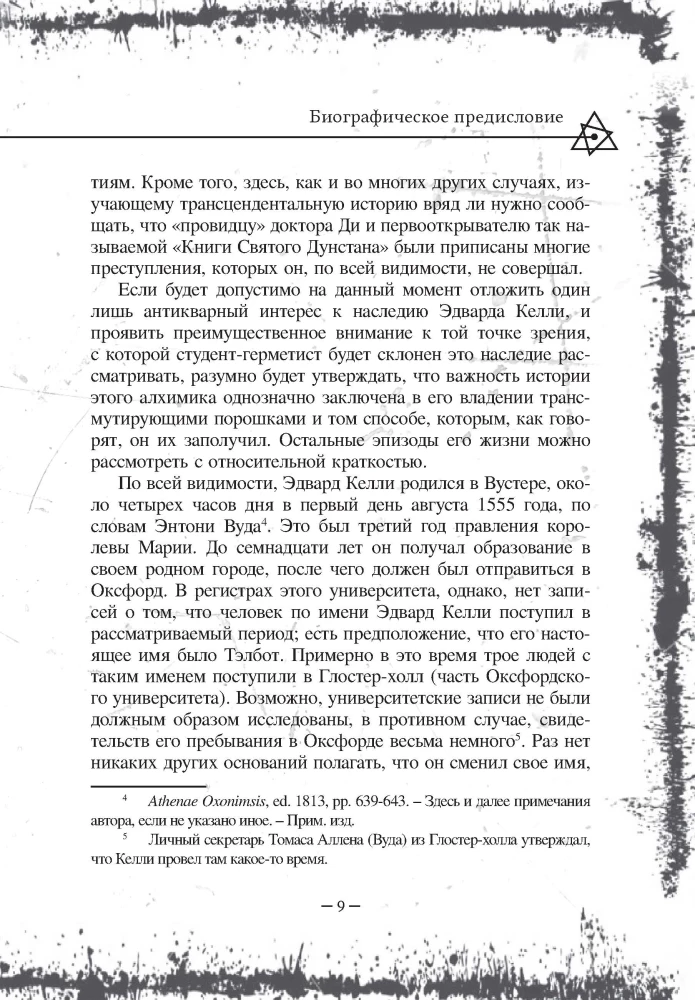 Биографическое предисловие

тиям. Кроме того, здесь, как и во многих других случаях, изучающему трансцендентальную историю вряд ли нужно сообщать, что «провидцу» доктора Ди и первооткрывателю так называемой «Книги Святого Дунстана» были приписаны многие преступления, которых он, по всей видимости, не совершал.

Если будет допустимо на данный момент отложить один лишь антикварный интерес к наследию Эдварда Келли, и проявить преимущественное внимание к той точке зрения, с которой студент-герметист будет склонен это наследие рассматривать, разумно будет утверждать, что важность истории этого алхимика однозначно заключена в его владении трансмутирующими порошками и том способе, которым, как говорят, он их заполучил. Остальные эпизоды его жизни можно рассмотреть с относительной краткостью.

По всей видимости, Эдвард Келли родился в Вустере, около четырех часов дня в первый день августа 1555 года, по словам Энтони Вуда$^4$. Это был третий год правления королевы Марии. До семнадцати лет он получал образование в своем родном городе, после чего должен был отправиться в Оксфорд. В регистрах этого университета, однако, нет записей о том, что человек по имени Эдвард Келли поступил в рассматриваемый период; есть предположение, что его настоящее имя было Тэлбот. Примерно в это время трое людей с таким именем поступили в Глостер-холл (часть Оксфордского университета). Возможно, университетские записи не были должным образом исследованы, в противном случае, свидетельств его пребывания в Оксфорде весьма немного$^5$. Раз нет никаких других оснований полагать, что он сменил свое имя,

$^4$ Athenae Oxonimsis, ed. 1813, pp. 639-643. – Здесь и далее примечания автора, если не указано иное. – Прим. изд.

$^5$ Личный секретарь Томаса Аллена (Вуда) из Глостер-холла утверждал, что Келли провел там какое-то время.

– 9 –